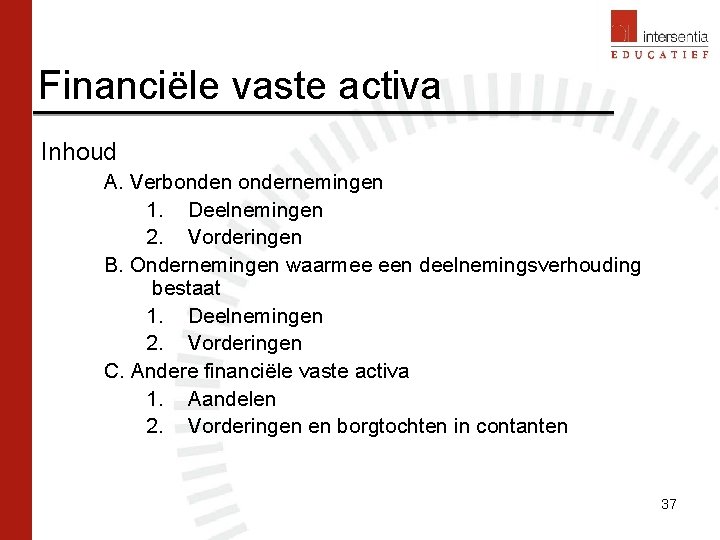 intersentia
EDUCATIEF

Financiële vaste activa

Inhoud

A. Verbonden ondernemingen
1. Deelnemingen
2. Vorderingen

B. Ondernemingen waarmee een deelnemingsverhouding bestaat
1. Deelnemingen
2. Vorderingen

C. Andere financiële vaste activa
1. Aandelen
2. Vorderingen en borgtochten in contanten

37